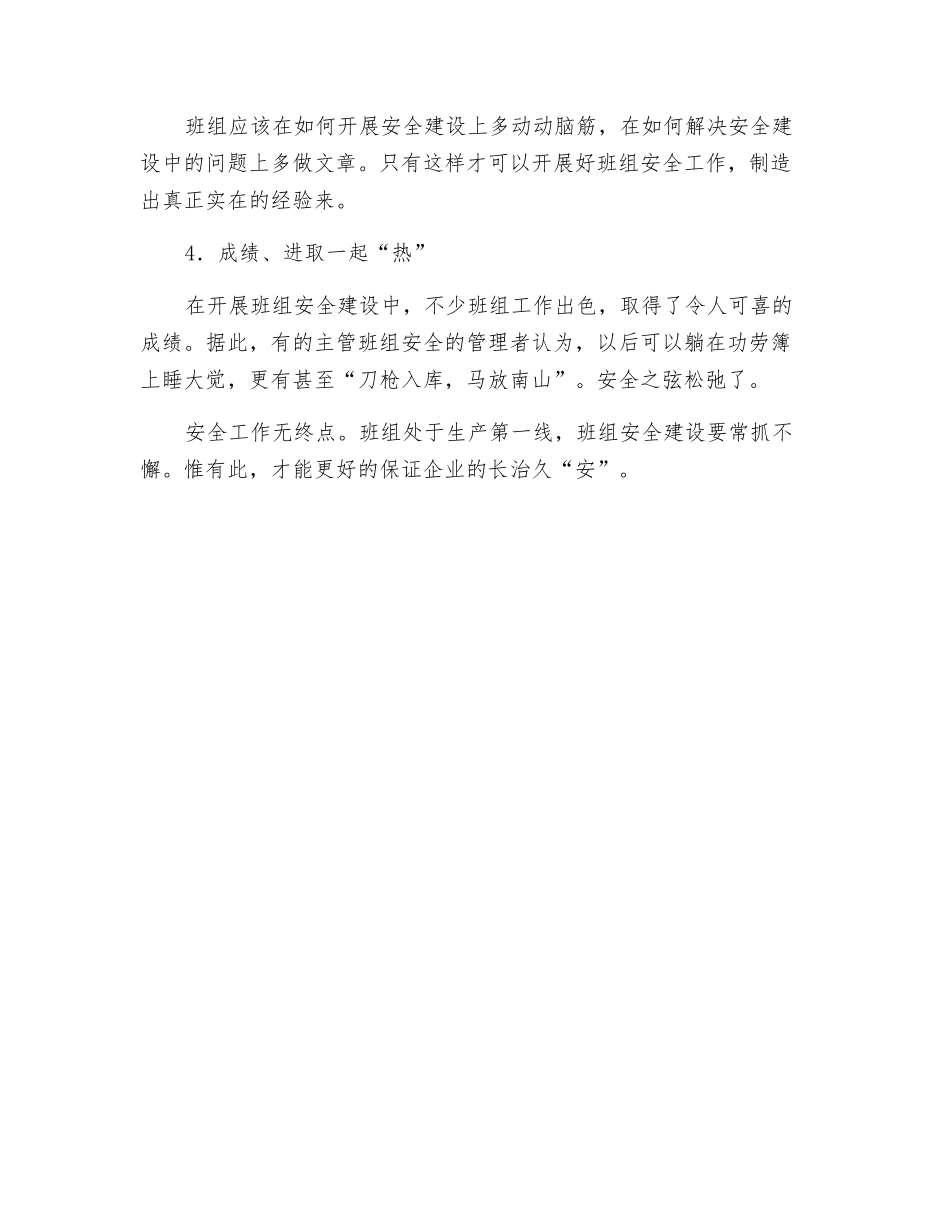 班组应该在如何开展安全建设上多动动脑筋，在如何解决安全建设中的问题上多做文章。只有这样才可以开展好班组安全工作，制造出真正实在的经验来。

4．成绩、进取一起“热”

在开展班组安全建设中，不少班组工作出色，取得了令人可喜的成绩。据此，有的主管班组安全的管理者认为，以后可以躺在功劳簿上睡大觉，更有甚至“刀枪入库，马放南山”。安全之弦松弛了。

安全工作无终点。班组处于生产第一线，班组安全建设要常抓不懈。惟有此，才能更好的保证企业的长治久“安”。